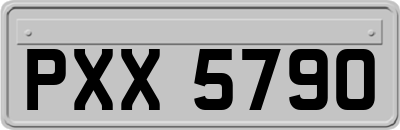 PXX 5790